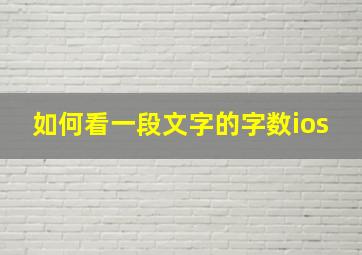 如何看一段文字的字数ios